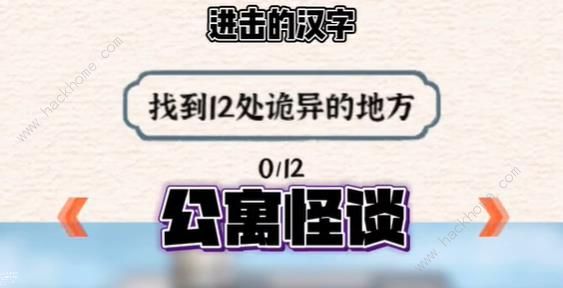 进击的汉字

www.hackhome.com

找到12处诡异的地方

0/12

公寓怪谈

www.hackhome.com